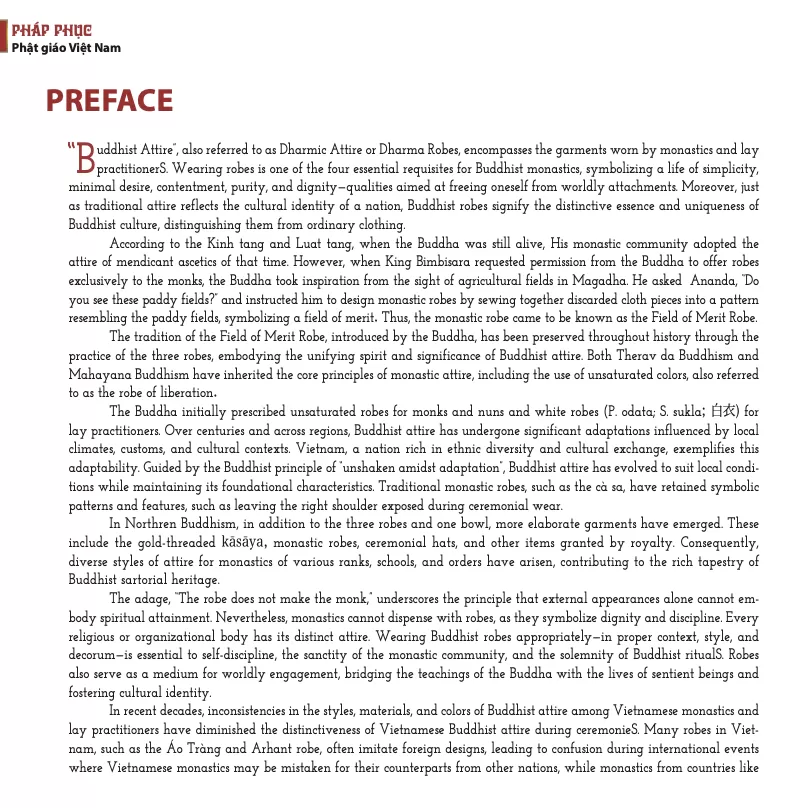 PHÁP PHỤC
Phật giáo Việt Nam

PREFACE

"Buddhist Attire", also referred to as Dharmic Attire or Dharma Robes, encompasses the garments worn by monastics and lay practitionerS. Wearing robes is one of the four essential requisites for Buddhist monastics, symbolizing a life of simplicity, minimal desire, contentment, purity, and dignity—qualities aimed at freeing oneself from worldly attachments. Moreover, just as traditional attire reflects the cultural identity of a nation, Buddhist robes signify the distinctive essence and uniqueness of Buddhist culture, distinguishing them from ordinary clothing.

According to the Kinh tang and Luat tang, when the Buddha was still alive, His monastic community adopted the attire of mendicant ascetics of that time. However, when King Bimbisara requested permission from the Buddha to offer robes exclusively to the monks, the Buddha took inspiration from the sight of agricultural fields in Magadha. He asked Ananda, "Do you see these paddy fields?" and instructed him to design monastic robes by sewing together discarded cloth pieces into a pattern resembling the paddy fields, symbolizing a field of merit. Thus, the monastic robe came to be known as the Field of Merit Robe.

The tradition of the Field of Merit Robe, introduced by the Buddha, has been preserved throughout history through the practice of the three robes, embodying the unifying spirit and significance of Buddhist attire. Both Therav da Buddhism and Mahayana Buddhism have inherited the core principles of monastic attire, including the use of unsaturated colors, also referred to as the robe of liberation.

The Buddha initially prescribed unsaturated robes for monks and nuns and white robes (P. odata; S. sukla; 白衣) for lay practitioners. Over centuries and across regions, Buddhist attire has undergone significant adaptations influenced by local climates, customs, and cultural contexts. Vietnam, a nation rich in ethnic diversity and cultural exchange, exemplifies this adaptability. Guided by the Buddhist principle of "unshaken amidst adaptation", Buddhist attire has evolved to suit local conditions while maintaining its foundational characteristics. Traditional monastic robes, such as the cà sa, have retained symbolic patterns and features, such as leaving the right shoulder exposed during ceremonial wear.

In Northren Buddhism, in addition to the three robes and one bowl, more elaborate garments have emerged. These include the gold-threaded kāsāya, monastic robes, ceremonial hats, and other items granted by royalty. Consequently, diverse styles of attire for monastics of various ranks, schools, and orders have arisen, contributing to the rich tapestry of Buddhist sartorial heritage.

The adage, "The robe does not make the monk," underscores the principle that external appearances alone cannot embody spiritual attainment. Nevertheless, monastics cannot dispense with robes, as they symbolize dignity and discipline. Every religious or organizational body has its distinct attire. Wearing Buddhist robes appropriately—in proper context, style, and decorum—is essential to self-discipline, the sanctity of the monastic community, and the solemnity of Buddhist ritualS. Robes also serve as a medium for worldly engagement, bridging the teachings of the Buddha with the lives of sentient beings and fostering cultural identity.

In recent decades, inconsistencies in the styles, materials, and colors of Buddhist attire among Vietnamese monastics and lay practitioners have diminished the distinctiveness of Vietnamese Buddhist attire during ceremonieS. Many robes in Vietnam, such as the Áo Tràng and Arhant robe, often imitate foreign designs, leading to confusion during international events where Vietnamese monastics may be mistaken for their counterparts from other nations, while monastics from countries like